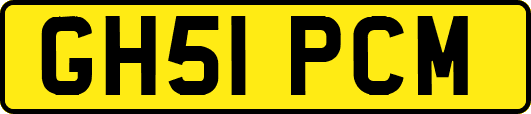 GH51 PCM